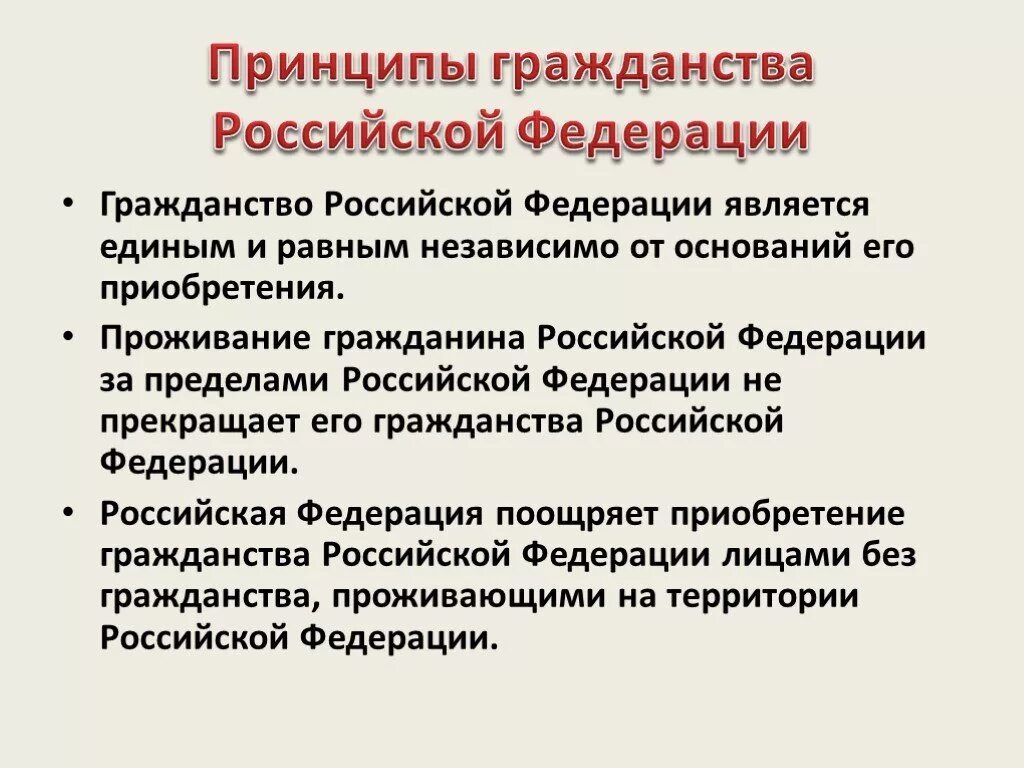 Принципы гражданства Российской Федерации

• Гражданство Российской Федерации является единым и равным независимо от оснований его приобретения.

• Проживание гражданина Российской Федерации за пределами Российской Федерации не прекращает его гражданства Российской Федерации.

• Российская Федерация поощряет приобретение гражданства Российской Федерации лицами без гражданства, проживающими на территории Российской Федерации.